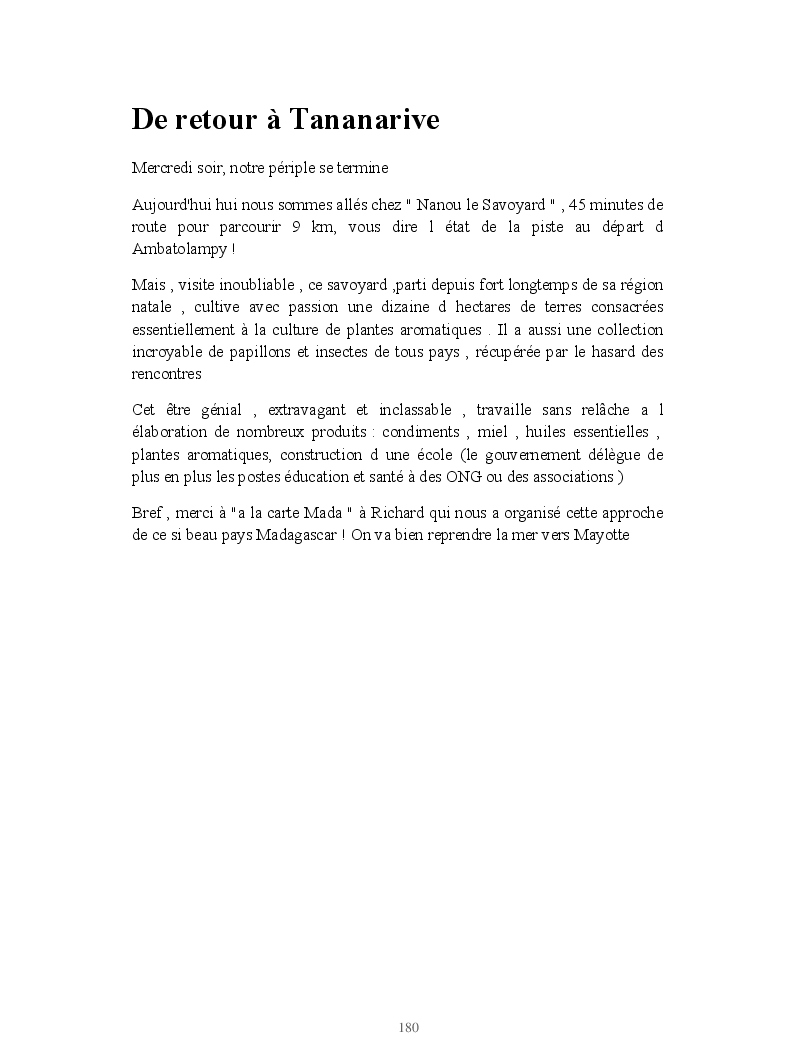 De retour à Tananarive

Mercredi soir, notre périple se termine

Aujourd'hui hui nous sommes allés chez " Nanou le Savoyard " , 45 minutes de route pour parcourir 9 km, vous dire l état de la piste au départ d Ambatolampy !

Mais , visite inoubliable , ce savoyard ,parti depuis fort longtemps de sa région natale , cultive avec passion une dizaine d hectares de terres consacrées essentiellement à la culture de plantes aromatiques . Il a aussi une collection incroyable de papillons et insectes de tous pays , récupérée par le hasard des rencontres

Cet être génial , extravagant et inclassable , travaille sans relâche a l élaboration de nombreux produits : condiments , miel , huiles essentielles , plantes aromatiques, construction d une école (le gouvernement délègue de plus en plus les postes éducation et santé à des ONG ou des associations )

Bref , merci à "a la carte Mada " à Richard qui nous a organisé cette approche de ce si beau pays Madagascar ! On va bien reprendre la mer vers Mayotte

180